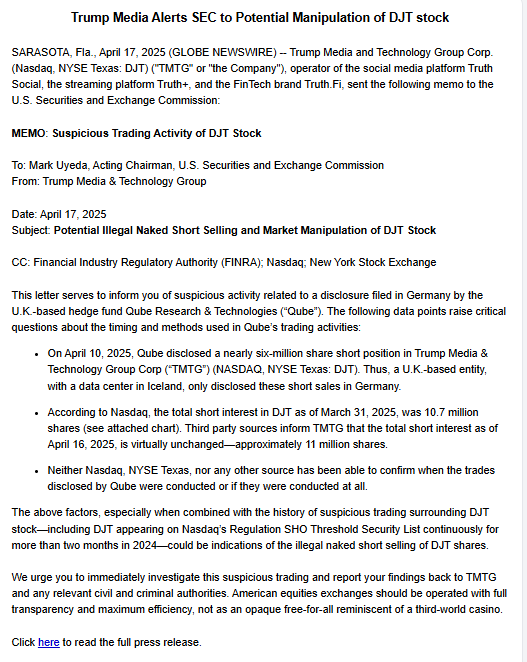 Trump Media Alerts SEC to Potential Manipulation of DJT stock

SARASOTA, Fla., April 17, 2025 (GLOBE NEWSWIRE) -- Trump Media and Technology Group Corp. (Nasdaq, NYSE Texas: DJT) ("TMTG" or "the Company"), operator of the social media platform Truth Social, the streaming platform Truth+, and the FinTech brand Truth.Fi, sent the following memo to the U.S. Securities and Exchange Commission:

MEMO: Suspicious Trading Activity of DJT Stock

To: Mark Uyeda, Acting Chairman, U.S. Securities and Exchange Commission
From: Trump Media & Technology Group

Date: April 17, 2025
Subject: Potential Illegal Naked Short Selling and Market Manipulation of DJT Stock

CC: Financial Industry Regulatory Authority (FINRA); Nasdaq; New York Stock Exchange

This letter serves to inform you of suspicious activity related to a disclosure filed in Germany by the U.K.-based hedge fund Qube Research & Technologies ("Qube"). The following data points raise critical questions about the timing and methods used in Qube's trading activities:

• On April 10, 2025, Qube disclosed a nearly six-million share short position in Trump Media & Technology Group Corp ("TMTG") (NASDAQ, NYSE Texas: DJT). Thus, a U.K.-based entity, with a data center in Iceland, only disclosed these short sales in Germany.

• According to Nasdaq, the total short interest in DJT as of March 31, 2025, was 10.7 million shares (see attached chart). Third party sources inform TMTG that the total short interest as of April 16, 2025, is virtually unchanged—approximately 11 million shares.

• Neither Nasdaq, NYSE Texas, nor any other source has been able to confirm when the trades disclosed by Qube were conducted or if they were conducted at all.

The above factors, especially when combined with the history of suspicious trading surrounding DJT stock—including DJT appearing on Nasdaq's Regulation SHO Threshold Security List continuously for more than two months in 2024—could be indications of the illegal naked short selling of DJT shares.

We urge you to immediately investigate this suspicious trading and report your findings back to TMTG and any relevant civil and criminal authorities. American equities exchanges should be operated with full transparency and maximum efficiency, not as an opaque free-for-all reminiscent of a third-world casino.

Click here to read the full press release.